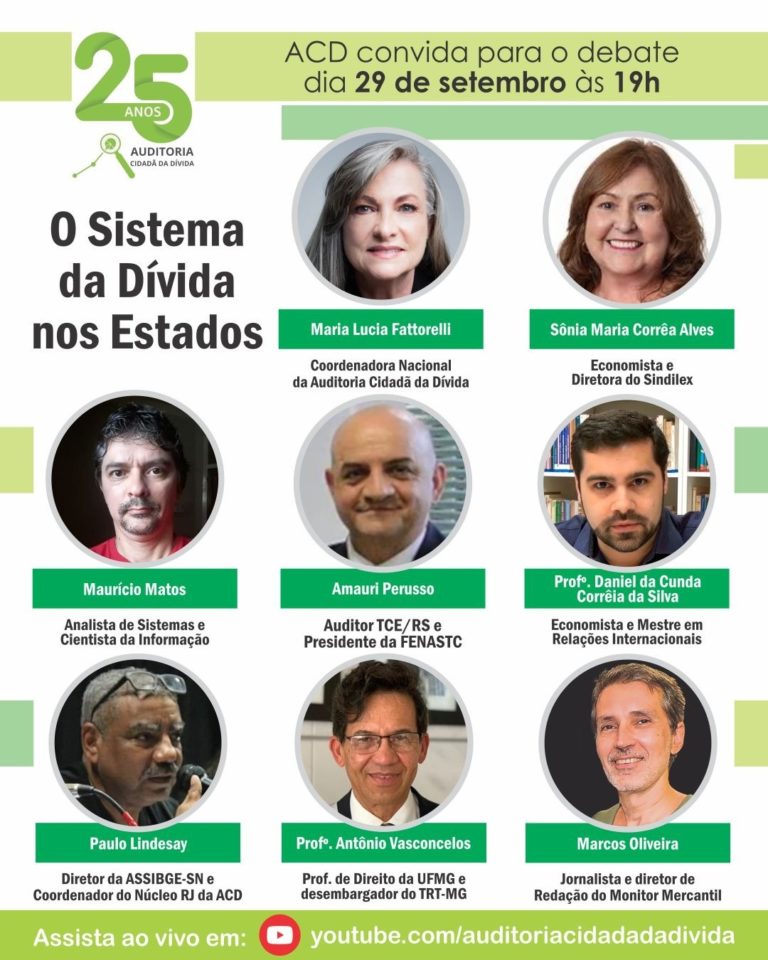 25 ANOS
AUDITORIA
CIDADÃ DA DÍVIDA

ACD convida para o debate
dia 29 de setembro às 19h

O Sistema da Dívida nos Estados

Maria Lucia Fattorelli
Coordenadora Nacional da Auditoria Cidadã da Dívida

Sônia Maria Corrêa Alves
Economista e Diretora do Sindilex

Maurício Matos
Analista de Sistemas e Cientista da Informação

Amauri Perusso
Auditor TCE/RS e Presidente da FENASTC

Profº. Daniel da Cunda Corrêia da Silva
Economista e Mestre em Relações Internacionais

Paulo Lindesay
Diretor da ASSIBGE-SN e Coordenador do Núcleo RJ da ACD

Profº. Antônio Vasconcelos
Prof. de Direito da UFMG e desembargador do TRT-MG

Marcos Oliveira
Jornalista e diretor de Redação do Monitor Mercantil

Assista ao vivo em: youtube.com/auditoriacidadadadivida